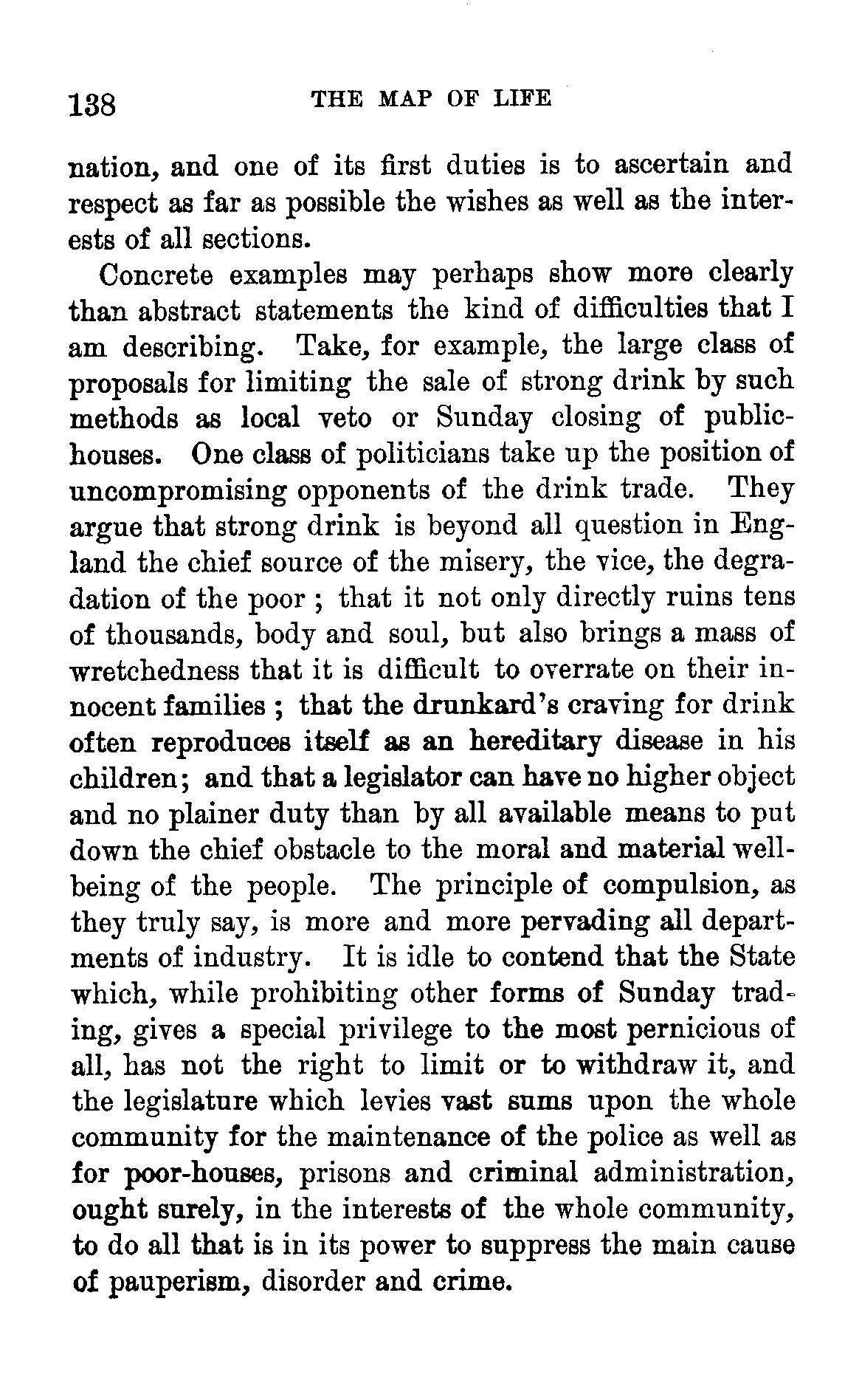 138 THE MAP OF LIFE

nation, and one of its first duties is to ascertain and respect as far as possible the wishes as well as the interests of all sections.

Concrete examples may perhaps show more clearly than abstract statements the kind of difficulties that I am describing. Take, for example, the large class of proposals for limiting the sale of strong drink by such methods as local veto or Sunday closing of public-houses. One class of politicians take up the position of uncompromising opponents of the drink trade. They argue that strong drink is beyond all question in England the chief source of the misery, the vice, the degradation of the poor ; that it not only directly ruins tens of thousands, body and soul, but also brings a mass of wretchedness that it is difficult to overrate on their innocent families ; that the drunkard's craving for drink often reproduces itself as an hereditary disease in his children; and that a legislator can have no higher object and no plainer duty than by all available means to put down the chief obstacle to the moral and material well-being of the people. The principle of compulsion, as they truly say, is more and more pervading all departments of industry. It is idle to contend that the State which, while prohibiting other forms of Sunday trading, gives a special privilege to the most pernicious of all, has not the right to limit or to withdraw it, and the legislature which levies vast sums upon the whole community for the maintenance of the police as well as for poor-houses, prisons and criminal administration, ought surely, in the interests of the whole community, to do all that is in its power to suppress the main cause of pauperism, disorder and crime.